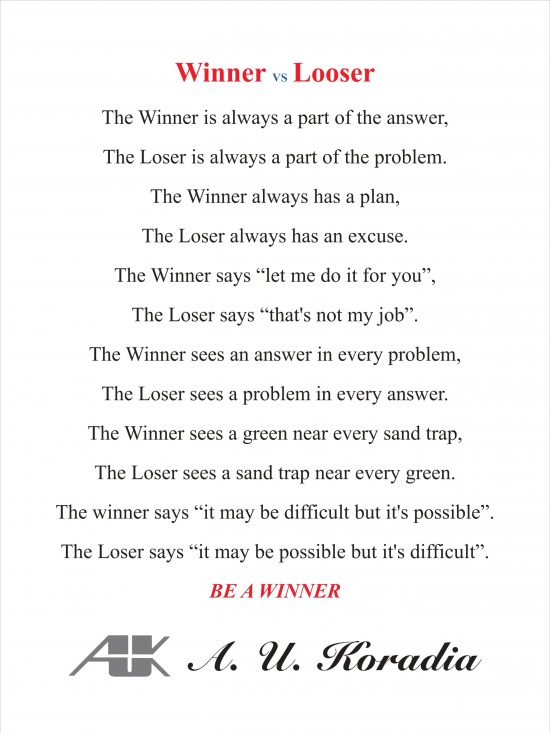 Winner vs Looser

The Winner is always a part of the answer,

The Loser is always a part of the problem.

The Winner always has a plan,

The Loser always has an excuse.

The Winner says “let me do it for you”,

The Loser says “that's not my job”.

The Winner sees an answer in every problem,

The Loser sees a problem in every answer.

The Winner sees a green near every sand trap,

The Loser sees a sand trap near every green.

The winner says “it may be difficult but it's possible”.

The Loser says “it may be possible but it's difficult”.

BE A WINNER

AUK A. U. Koradia